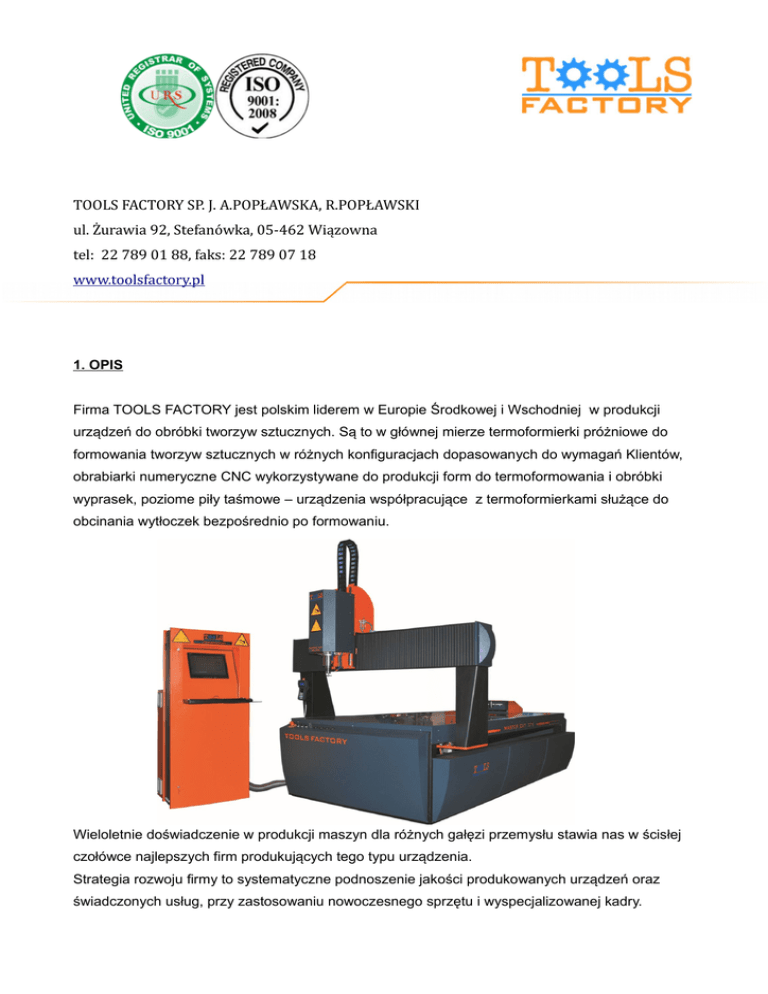 UNITED REGISTRAR OF SYSTEMS
URS
ISO 9001

REGISTERED COMPANY
ISO
9001:
2008

TOOLS
FACTORY

TOOLS FACTORY SP. J. A.POPŁAWSKA, R.POPŁAWSKI
ul. Żurawia 92, Stefanówka, 05-462 Wiązowna
tel: 22 789 01 88, faks: 22 789 07 18
www.toolsfactory.pl

1. OPIS

Firma TOOLS FACTORY jest polskim liderem w Europie Środkowej i Wschodniej w produkcji urządzeń do obróbki tworzyw sztucznych. Są to w głównej mierze termoformierki próżniowe do formowania tworzyw sztucznych w różnych konfiguracjach dopasowanych do wymagań Klientów, obrabiarki numeryczne CNC wykorzystywane do produkcji form do termoformowania i obróbki wyprasek, poziome piły taśmowe – urządzenia współpracujące z termoformierkami służące do obcinania wytłoczek bezpośrednio po formowaniu.

TOOLS FACTORY

Wieloletnie doświadczenie w produkcji maszyn dla różnych gałęzi przemysłu stawia nas w ścisłej czołówce najlepszych firm produkujących tego typu urządzenia.
Strategia rozwoju firmy to systematyczne podnoszenie jakości produkowanych urządzeń oraz świadczonych usług, przy zastosowaniu nowoczesnego sprzętu i wyspecjalizowanej kadry.